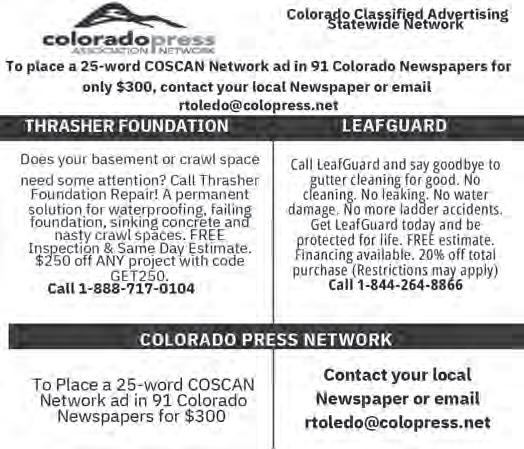 coloradopress
ASSOCIATION NETWORK

Colorado Classified Advertising Statewide Network

To place a 25-word COSCAN Network ad in 91 Colorado Newspapers for only $300, contact your local Newspaper or email rtoledo@colopress.net

THRASHER FOUNDATION

Does your basement or crawl space need some attention? Call Thrasher Foundation Repair! A permanent solution for waterproofing, failing foundation, sinking concrete and nasty crawl spaces. FREE Inspection & Same Day Estimate. $250 off ANY project with code GET250.
Call 1-888-717-0104

LEAFGUARD

Call LeafGuard and say goodbye to gutter cleaning for good. No cleaning. No leaking. No water damage. No more ladder accidents. Get LeafGuard today and be protected for life. FREE estimate. Financing available. 20% off total purchase (Restrictions may apply)
Call 1-844-264-8866

COLORADO PRESS NETWORK

To Place a 25-word COSCAN Network ad in 91 Colorado Newspapers for $300

Contact your local Newspaper or email rtoledo@colopress.net